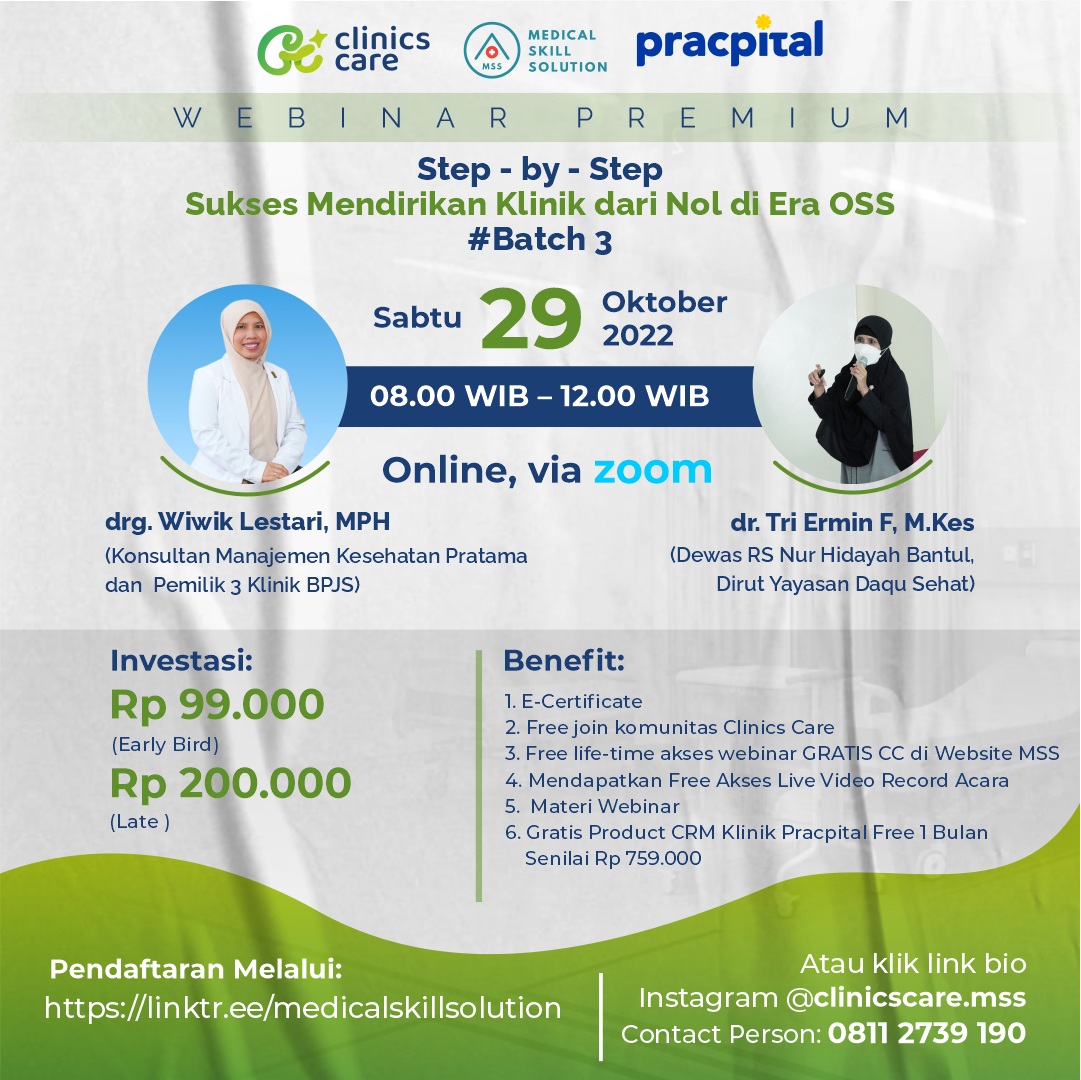 clinics care

MSS MEDICAL SKILL SOLUTION

pracpital

WEBINAR PREMIUM

Step - by - Step
Sukses Mendirikan Klinik dari Nol di Era OSS
#Batch 3

Sabtu 29 Oktober 2022

08.00 WIB – 12.00 WIB

Online, via zoom

drg. Wiwik Lestari, MPH
(Konsultan Manajemen Kesehatan Pratama dan Pemilik 3 Klinik BPJS)

dr. Tri Ermin F, M.Kes
(Dewas RS Nur Hidayah Bantul, Dirut Yayasan Daqu Sehat)

Investasi:
Rp 99.000
(Early Bird)
Rp 200.000
(Late )

Benefit:
1. E-Certificate
2. Free join komunitas Clinics Care
3. Free life-time akses webinar GRATIS CC di Website MSS
4. Mendapatkan Free Akses Live Video Record Acara
5. Materi Webinar
6. Gratis Product CRM Klinik Pracpital Free 1 Bulan Senilai Rp 759.000

Pendaftaran Melalui:
https://linktr.ee/medicalskillsolution

Atau klik link bio
Instagram @clinicscare.mss
Contact Person: 0811 2739 190